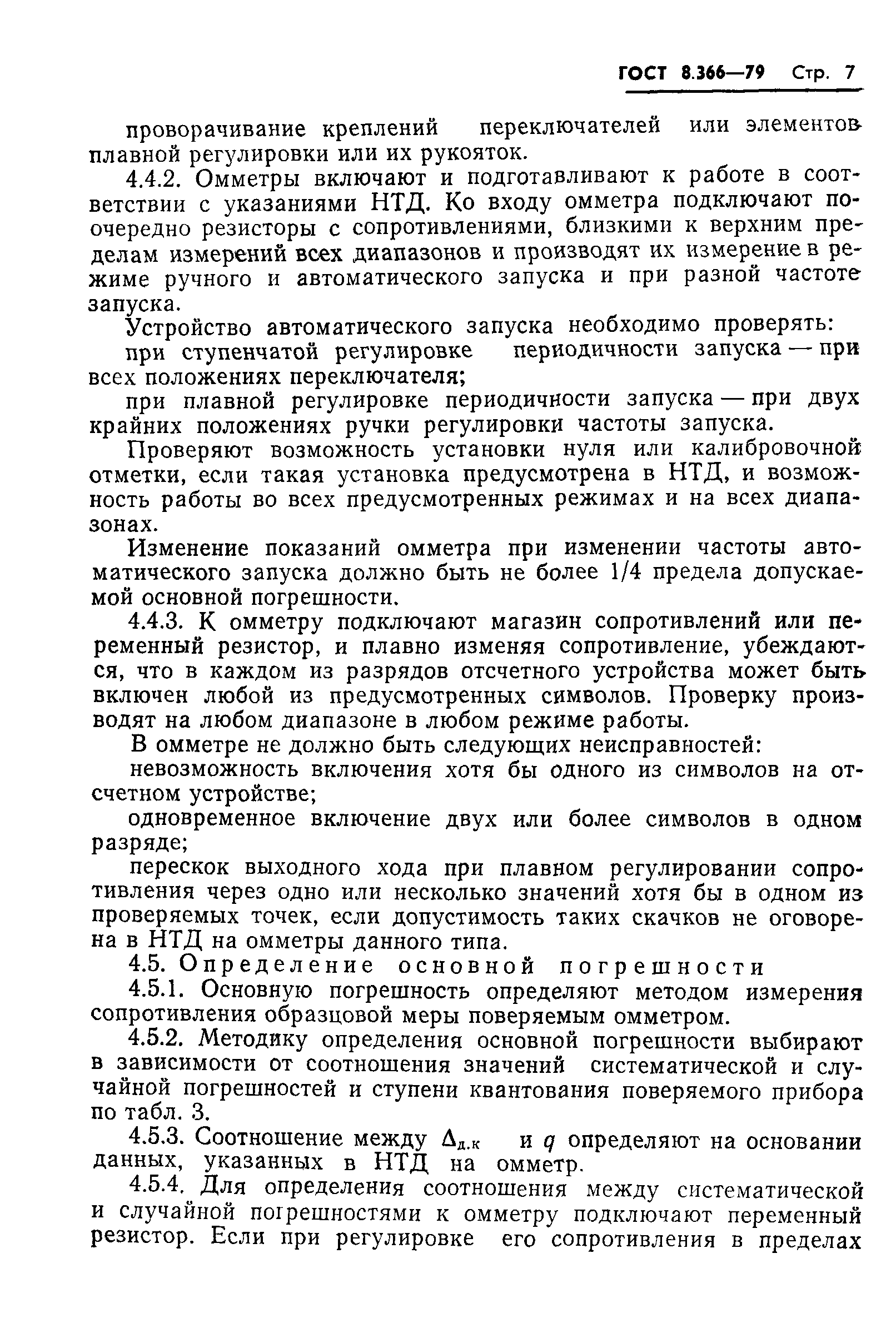 ГОСТ 8.366—79 Стр. 7

проворачивание креплений переключателей или элементов плавной регулировки или их рукояток.

4.4.2. Омметры включают и подготавливают к работе в соответствии с указаниями НТД. Ко входу омметра подключают поочередно резисторы с сопротивлениями, близкими к верхним пределам измерений всех диапазонов и производят их измерение в режиме ручного и автоматического запуска и при разной частоте запуска.

Устройство автоматического запуска необходимо проверять:

при ступенчатой регулировке периодичности запуска — при всех положениях переключателя;

при плавной регулировке периодичности запуска — при двух крайних положениях ручки регулировки частоты запуска.

Проверяют возможность установки нуля или калибровочной отметки, если такая установка предусмотрена в НТД, и возможность работы во всех предусмотренных режимах и на всех диапазонах.

Изменение показаний омметра при изменении частоты автоматического запуска должно быть не более 1/4 предела допускаемой основной погрешности.

4.4.3. К омметру подключают магазин сопротивлений или переменный резистор, и плавно изменяя сопротивление, убеждаются, что в каждом из разрядов отсчетного устройства может быть включен любой из предусмотренных символов. Проверку производят на любом диапазоне в любом режиме работы.

В омметре не должно быть следующих неисправностей:

невозможность включения хотя бы одного из символов на отсчетном устройстве;

одновременное включение двух или более символов в одном разряде;

перескок выходного хода при плавном регулировании сопротивления через одно или несколько значений хотя бы в одном из проверяемых точек, если допустимость таких скачков не оговорена в НТД на омметры данного типа.

4.5. Определение основной погрешности

4.5.1. Основную погрешность определяют методом измерения сопротивления образцовой меры поверяемым омметром.

4.5.2. Методику определения основной погрешности выбирают в зависимости от соотношения значений систематической и случайной погрешностей и ступени квантования поверяемого прибора по табл. 3.

4.5.3. Соотношение между $\Delta_{д.к}$ и $q$ определяют на основании данных, указанных в НТД на омметр.

4.5.4. Для определения соотношения между систематической и случайной погрешностями к омметру подключают переменный резистор. Если при регулировке его сопротивления в пределах